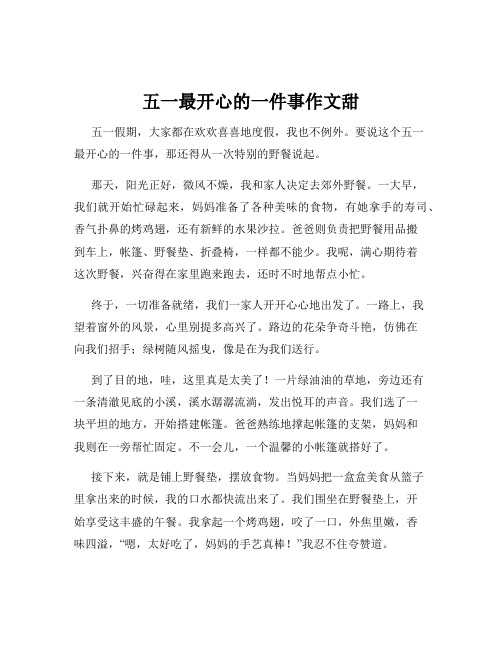 五一最开心的一件事作文甜

五一假期，大家都在欢欢喜喜地度假，我也不例外。要说这个五一最开心的一件事，那还得从一次特别的野餐说起。

那天，阳光正好，微风不燥，我和家人决定去郊外野餐。一大早，我们就开始忙碌起来，妈妈准备了各种美味的食物，有她拿手的寿司、香气扑鼻的烤鸡翅，还有新鲜的水果沙拉。爸爸则负责把野餐用品搬到车上，帐篷、野餐垫、折叠椅，一样都不能少。我呢，满心期待着这次野餐，兴奋得在家里跑来跑去，还时不时地帮点小忙。

终于，一切准备就绪，我们一家人开开心心地出发了。一路上，我望着窗外的风景，心里别提多高兴了。路边的花朵争奇斗艳，仿佛在向我们招手；绿树随风摇曳，像是在为我们送行。

到了目的地，哇，这里真是太美了！一片绿油油的草地，旁边还有一条清澈见底的小溪，溪水潺潺流淌，发出悦耳的声音。我们选了一块平坦的地方，开始搭建帐篷。爸爸熟练地撑起帐篷的支架，妈妈和我则在一旁帮忙固定。不一会儿，一个温馨的小帐篷就搭好了。

接下来，就是铺上野餐垫，摆放食物。当妈妈把一盒盒美食从篮子里拿出来的时候，我的口水都快流出来了。我们围坐在野餐垫上，开始享受这丰盛的午餐。我拿起一个烤鸡翅，咬了一口，外焦里嫩，香味四溢，“嗯，太好吃了，妈妈的手艺真棒！”我忍不住夸赞道。